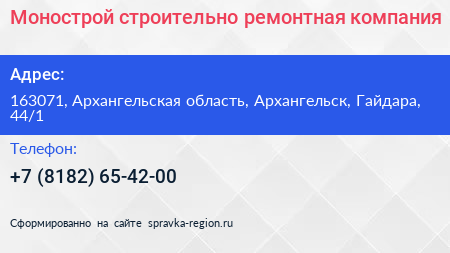 Монострой строительно ремонтная компания

Адрес:

163071, Архангельская область, Архангельск, Гайдара, 44/1

Телефон:

+7 (8182) 65-42-00

Сформированно на сайте spravka-region.ru